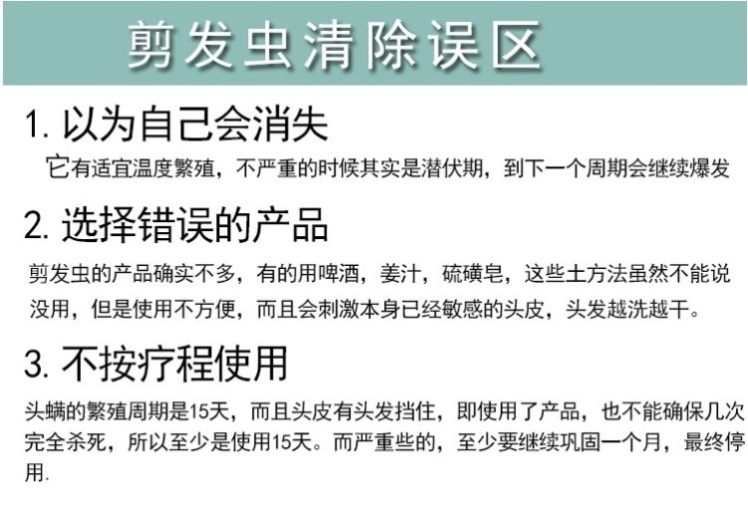 剪发虫清除误区

1. 以为自己会消失

它有适宜温度繁殖，不严重的时候其实是潜伏期，到下一个周期会继续爆发

2. 选择错误的产品

剪发虫的产品确实不多，有的用啤酒，姜汁，硫磺皂，这些土方法虽然不能说没用，但是使用不方便，而且会刺激本身已经敏感的头皮，头发越洗越干。

3. 不按疗程使用

头螨的繁殖周期是15天，而且头皮有头发挡住，即使用了产品，也不能确保几次完全杀死，所以至少是使用15天。而严重些的，至少要继续巩固一个月，最终停用.